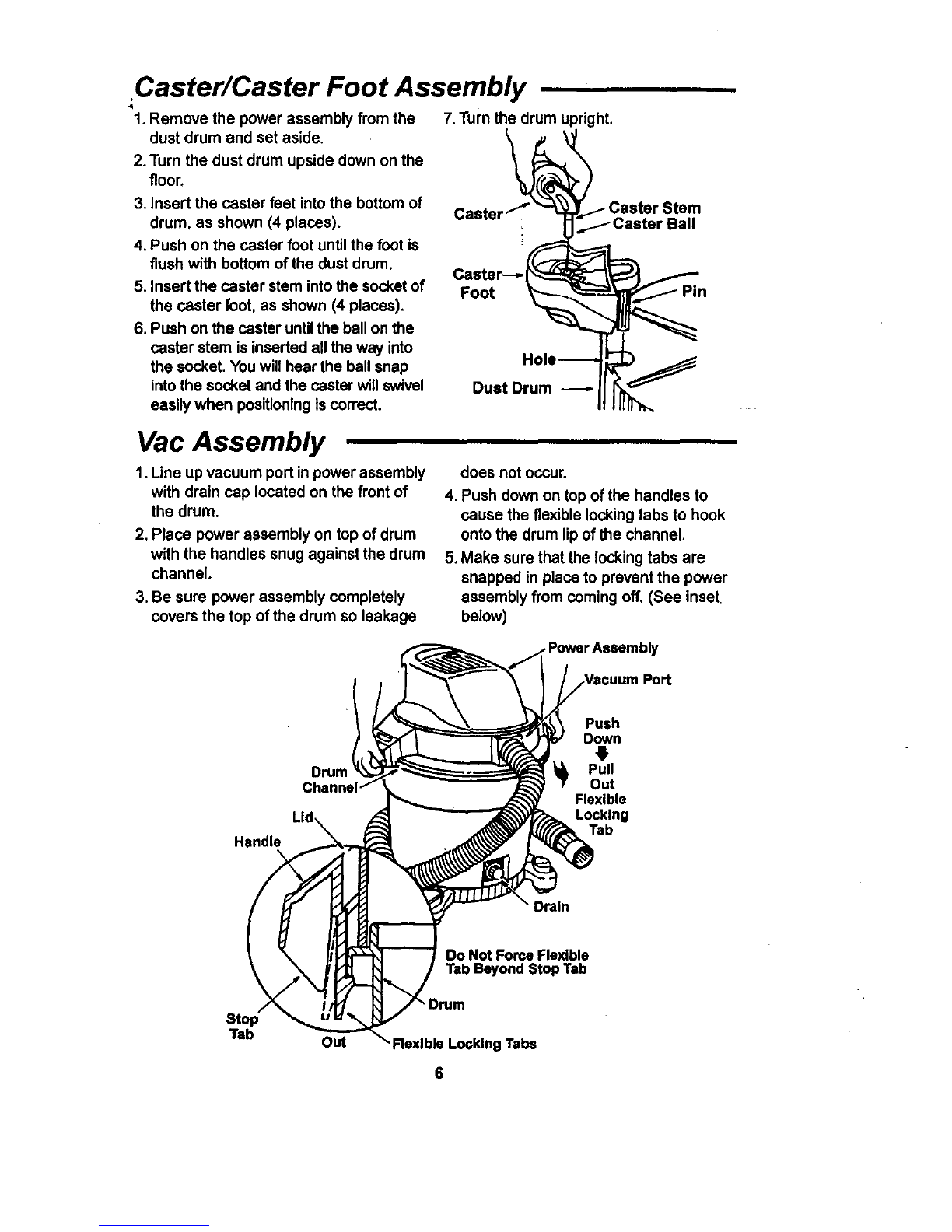 Caster/Caster Foot Assembly

1. Remove the power assembly from the dust drum and set aside.
2. Turn the dust drum upside down on the floor.
3. Insert the caster feet into the bottom of drum, as shown (4 places).
4. Push on the caster foot until the foot is flush with bottom of the dust drum.
5. Insert the caster stem into the socket of the caster foot, as shown (4 places).
6. Push on the caster until the ball on the caster stem is inserted all the way into the socket. You will hear the ball snap into the socket and the caster will swivel easily when positioning is correct.
7. Turn the drum upright.

Caster
Caster Stem
Caster Ball
Caster Foot
Pin
Hole
Dust Drum

Vac Assembly

1. Line up vacuum port in power assembly with drain cap located on the front of the drum.
2. Place power assembly on top of drum with the handles snug against the drum channel.
3. Be sure power assembly completely covers the top of the drum so leakage does not occur.
4. Push down on top of the handles to cause the flexible locking tabs to hook onto the drum lip of the channel.
5. Make sure that the locking tabs are snapped in place to prevent the power assembly from coming off. (See inset below)

Power Assembly
Vacuum Port
Push Down
Pull Out
Flexible Locking Tab
Drum Channel
Lid
Handle
Drain
Do Not Force Flexible Tab Beyond Stop Tab
Drum
Stop Tab
Out
Flexible Locking Tabs

6